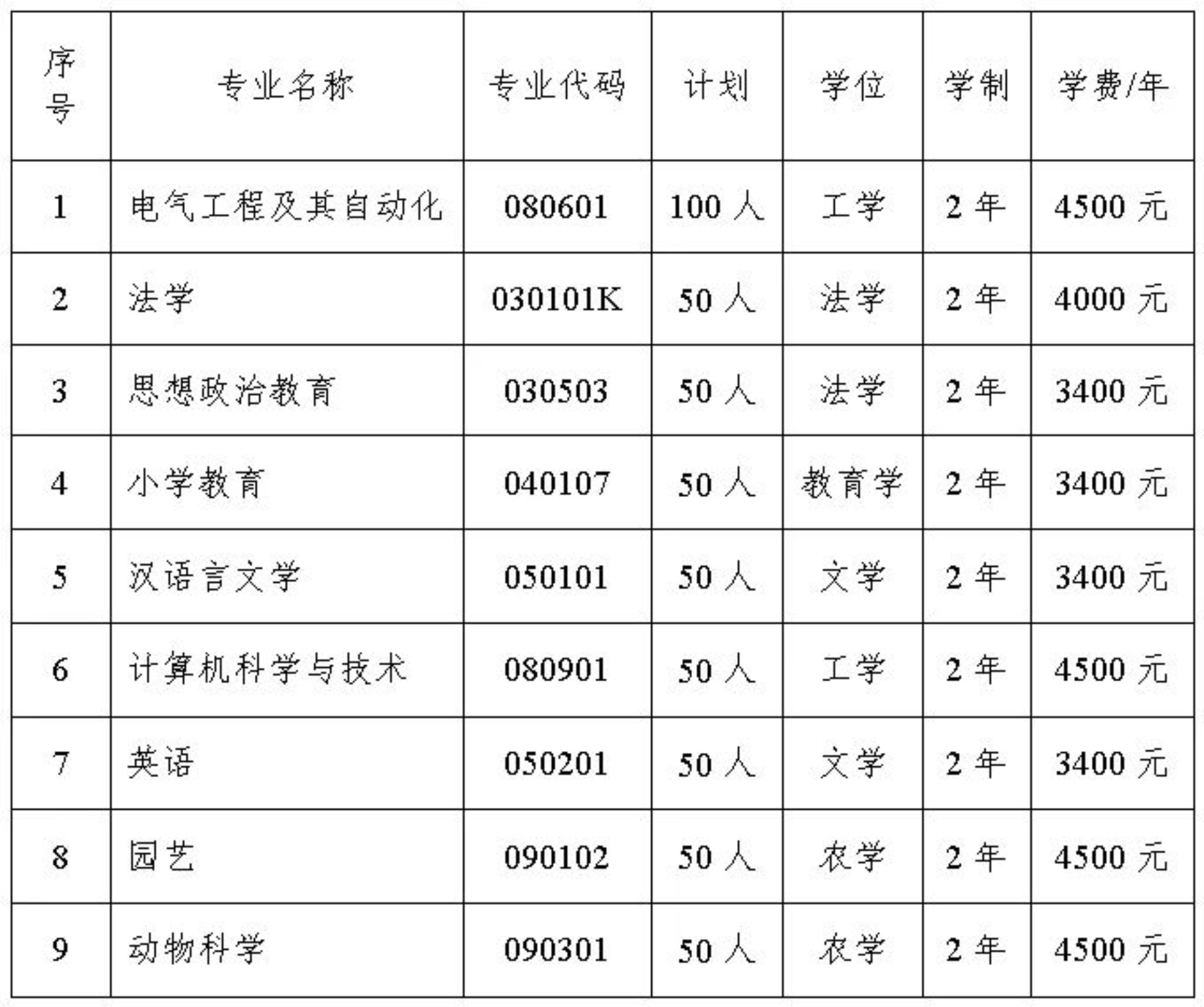 | 序号 | 专业名称 | 专业代码 | 计划 | 学位 | 学制 | 学费/年 |
|---|---|---|---|---|---|---|
| 1 | 电气工程及其自动化 | 080601 | 100 人 | 工学 | 2 年 | 4500 元 |
| 2 | 法学 | 030101K | 50 人 | 法学 | 2 年 | 4000 元 |
| 3 | 思想政治教育 | 030503 | 50 人 | 法学 | 2 年 | 3400 元 |
| 4 | 小学教育 | 040107 | 50 人 | 教育学 | 2 年 | 3400 元 |
| 5 | 汉语言文学 | 050101 | 50 人 | 文学 | 2 年 | 3400 元 |
| 6 | 计算机科学与技术 | 080901 | 50 人 | 工学 | 2 年 | 4500 元 |
| 7 | 英语 | 050201 | 50 人 | 文学 | 2 年 | 3400 元 |
| 8 | 园艺 | 090102 | 50 人 | 农学 | 2 年 | 4500 元 |
| 9 | 动物科学 | 090301 | 50 人 | 农学 | 2 年 | 4500 元 |